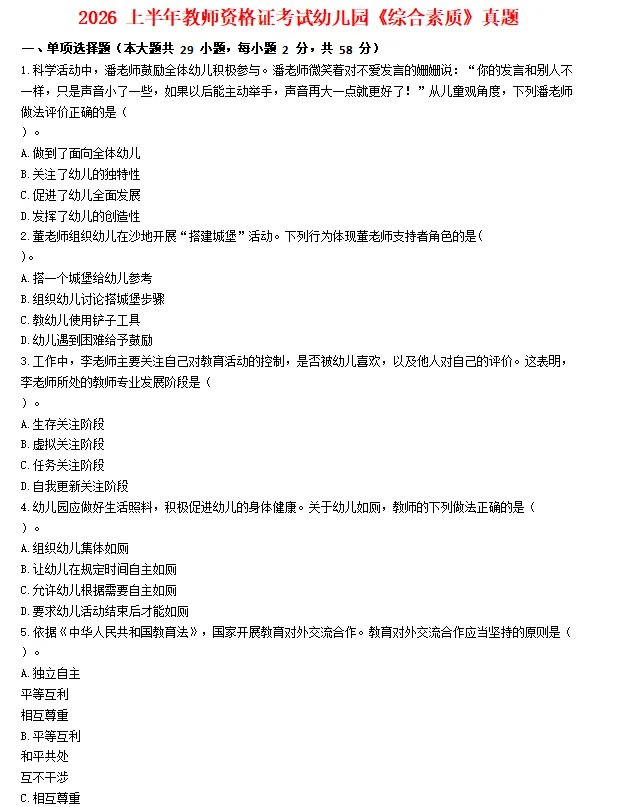 2026 上半年教师资格证考试幼儿园《综合素质》真题

一、单项选择题（本大题共 29 小题，每小题 2 分，共 58 分）

1.科学活动中，潘老师鼓励全体幼儿积极参与。潘老师微笑着对不爱发言的姗姗说：“你的发言和别人不一样，只是声音小了一些，如果以后能主动举手，声音再大一点就更好了！”从儿童观角度，下列潘老师做法评价正确的是（ ）。

A.做到了面向全体幼儿

B.关注了幼儿的独特性

C.促进了幼儿全面发展

D.发挥了幼儿的创造性

2.董老师组织幼儿在沙地开展“搭建城堡”活动。下列行为体现董老师支持者角色的是（ ）。

A.搭一个城堡给幼儿参考

B.组织幼儿讨论搭城堡步骤

C.教幼儿使用铲子工具

D.幼儿遇到困难给予鼓励

3.工作中，李老师主要关注自己对教育活动的控制，是否被幼儿喜欢，以及他人对自己的评价。这表明，李老师所处的教师专业发展阶段是（ ）。

A.生存关注阶段

B.虚拟关注阶段

C.任务关注阶段

D.自我更新关注阶段

4.幼儿园应做好生活照料，积极促进幼儿的身体健康。关于幼儿如厕，教师的下列做法正确的是（ ）。

A.组织幼儿集体如厕

B.让幼儿在规定时间自主如厕

C.允许幼儿根据需要自主如厕

D.要求幼儿活动结束后才能如厕

5.依据《中华人民共和国教育法》，国家开展教育对外交流合作。教育对外交流合作应当坚持的原则是（ ）。

A.独立自主

平等互利

相互尊重

B.平等互利

和平共处

互不干涉

C.相互尊重